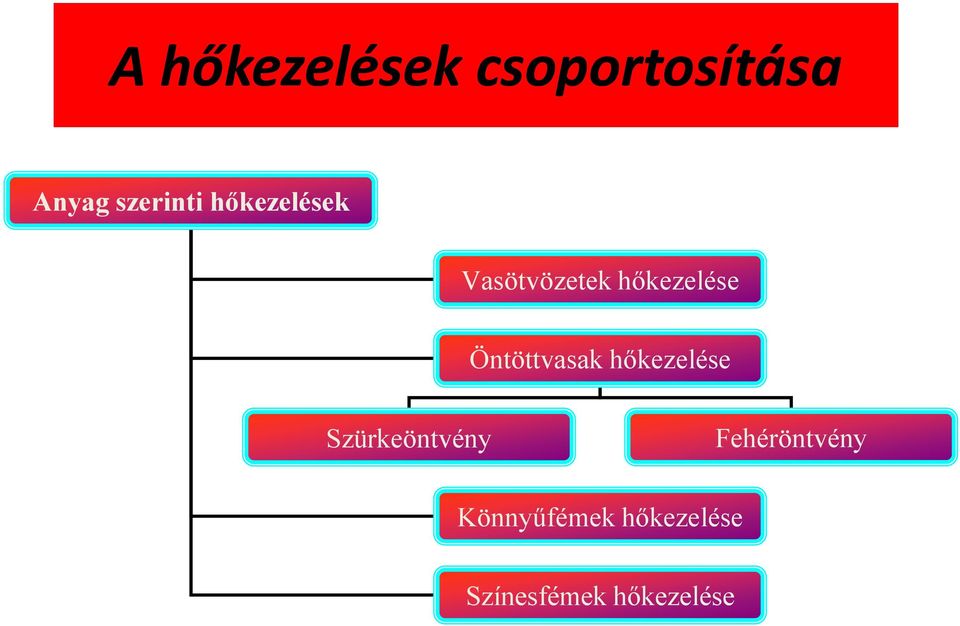 A hőkezelések csoportosítása

Anyag szerinti hőkezelések

Vasötvözetek hőkezelése

Öntöttvasak hőkezelése

Szürkeöntvény

Fehéröntvény

Könnyűfémek hőkezelése

Színesfémek hőkezelése